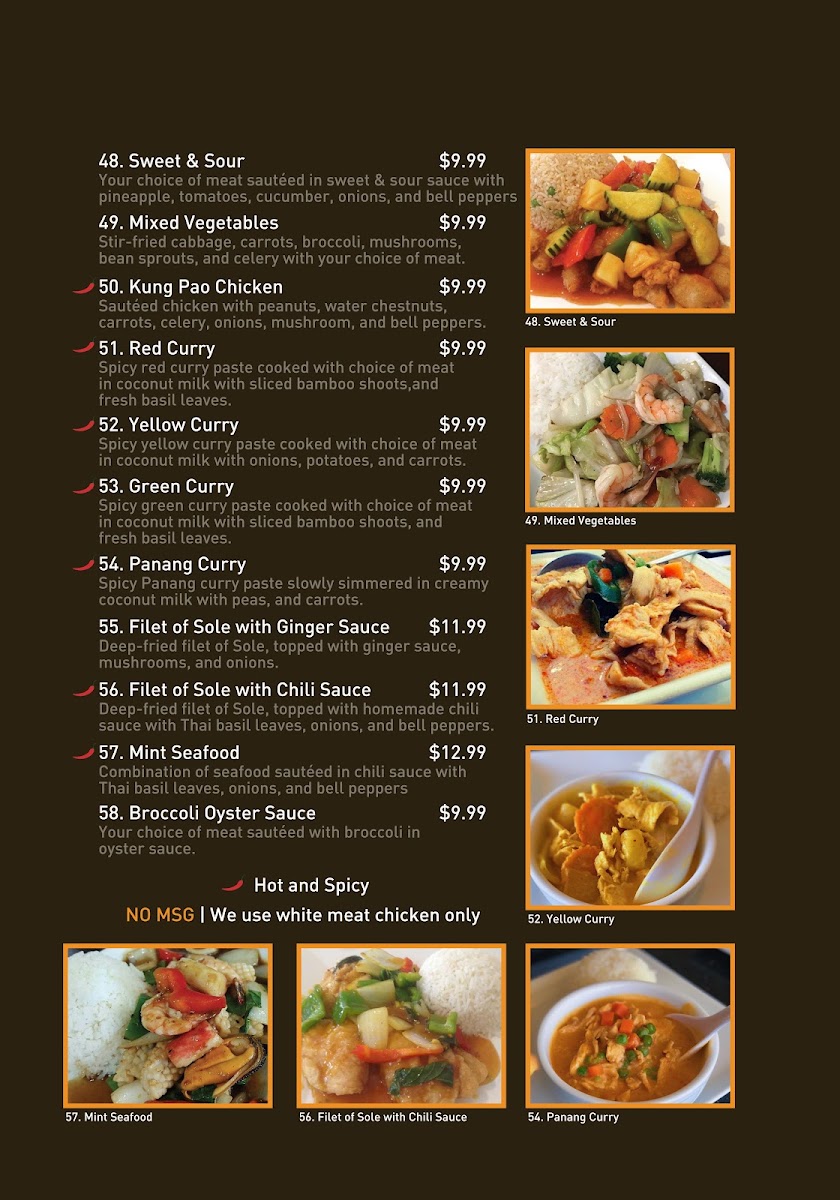 48. Sweet & Sour $9.99
Your choice of meat sautéed in sweet & sour sauce with pineapple, tomatoes, cucumber, onions, and bell peppers

49. Mixed Vegetables $9.99
Stir-fried cabbage, carrots, broccoli, mushrooms, bean sprouts, and celery with your choice of meat.

50. Kung Pao Chicken $9.99
Sautéed chicken with peanuts, water chestnuts, carrots, celery, onions, mushroom, and bell peppers.

51. Red Curry $9.99
Spicy red curry paste cooked with choice of meat in coconut milk with sliced bamboo shoots,and fresh basil leaves.

52. Yellow Curry $9.99
Spicy yellow curry paste cooked with choice of meat in coconut milk with onions, potatoes, and carrots.

53. Green Curry $9.99
Spicy green curry paste cooked with choice of meat in coconut milk with sliced bamboo shoots, and fresh basil leaves.

54. Panang Curry $9.99
Spicy Panang curry paste slowly simmered in creamy coconut milk with peas, and carrots.

55. Filet of Sole with Ginger Sauce $11.99
Deep-fried filet of Sole, topped with ginger sauce, mushrooms, and onions.

56. Filet of Sole with Chili Sauce $11.99
Deep-fried filet of Sole, topped with homemade chili sauce with Thai basil leaves, onions, and bell peppers.

57. Mint Seafood $12.99
Combination of seafood sautéed in chili sauce with Thai basil leaves, onions, and bell peppers

58. Broccoli Oyster Sauce $9.99
Your choice of meat sautéed with broccoli in oyster sauce.

Hot and Spicy

NO MSG | We use white meat chicken only

48. Sweet & Sour

49. Mixed Vegetables

51. Red Curry

52. Yellow Curry

57. Mint Seafood

56. Filet of Sole with Chili Sauce

54. Panang Curry